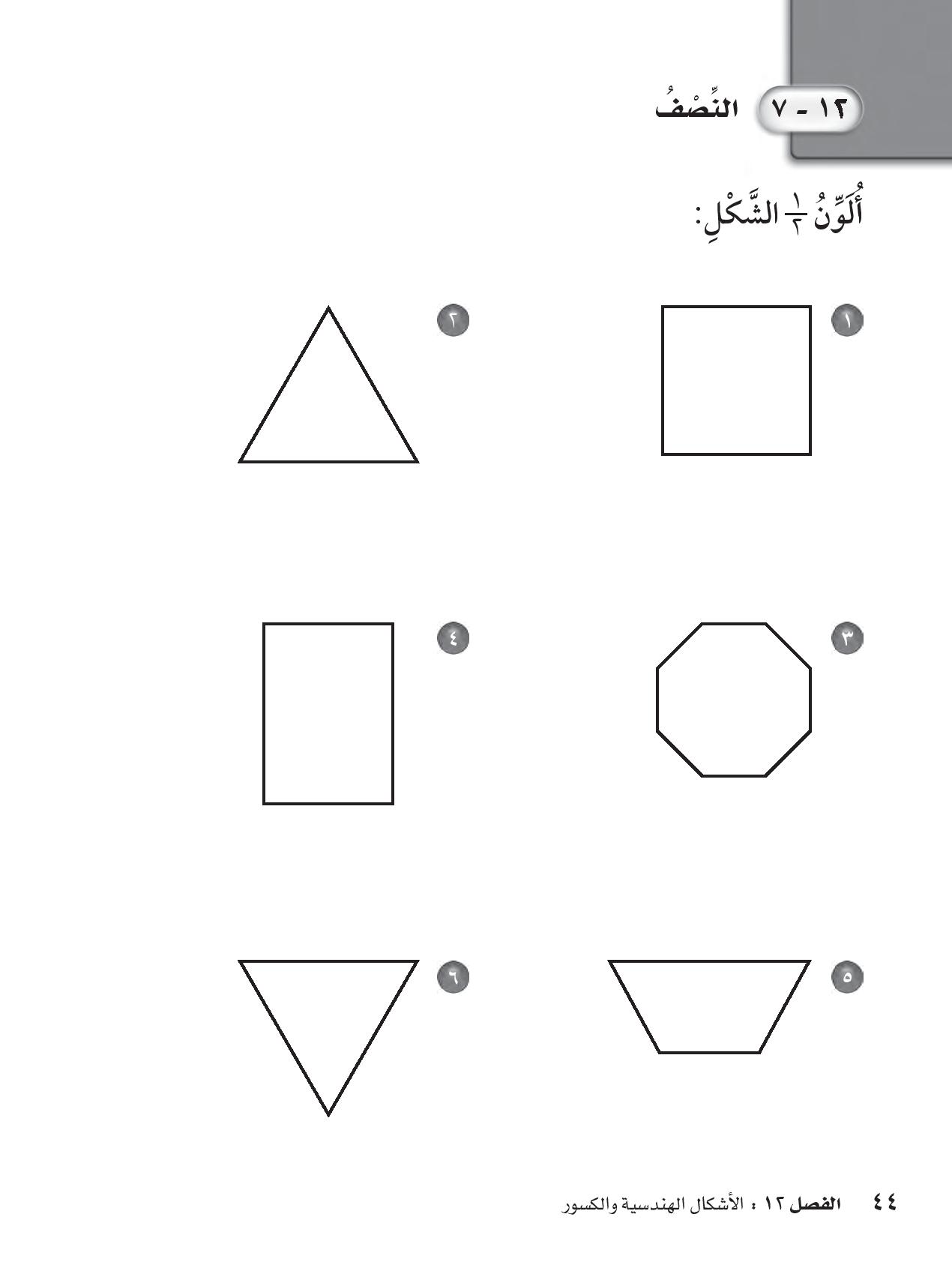 ١٢ - ٧ النِّصْفُ

أُلَوِّنُ $\frac{١}{٢}$ الشَّكْلِ:

١

٢

٣

٤

٥

٦

٤٤ الفصل ١٢ : الأشكال الهندسية والكسور